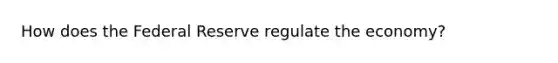 How does the Federal Reserve regulate the economy?